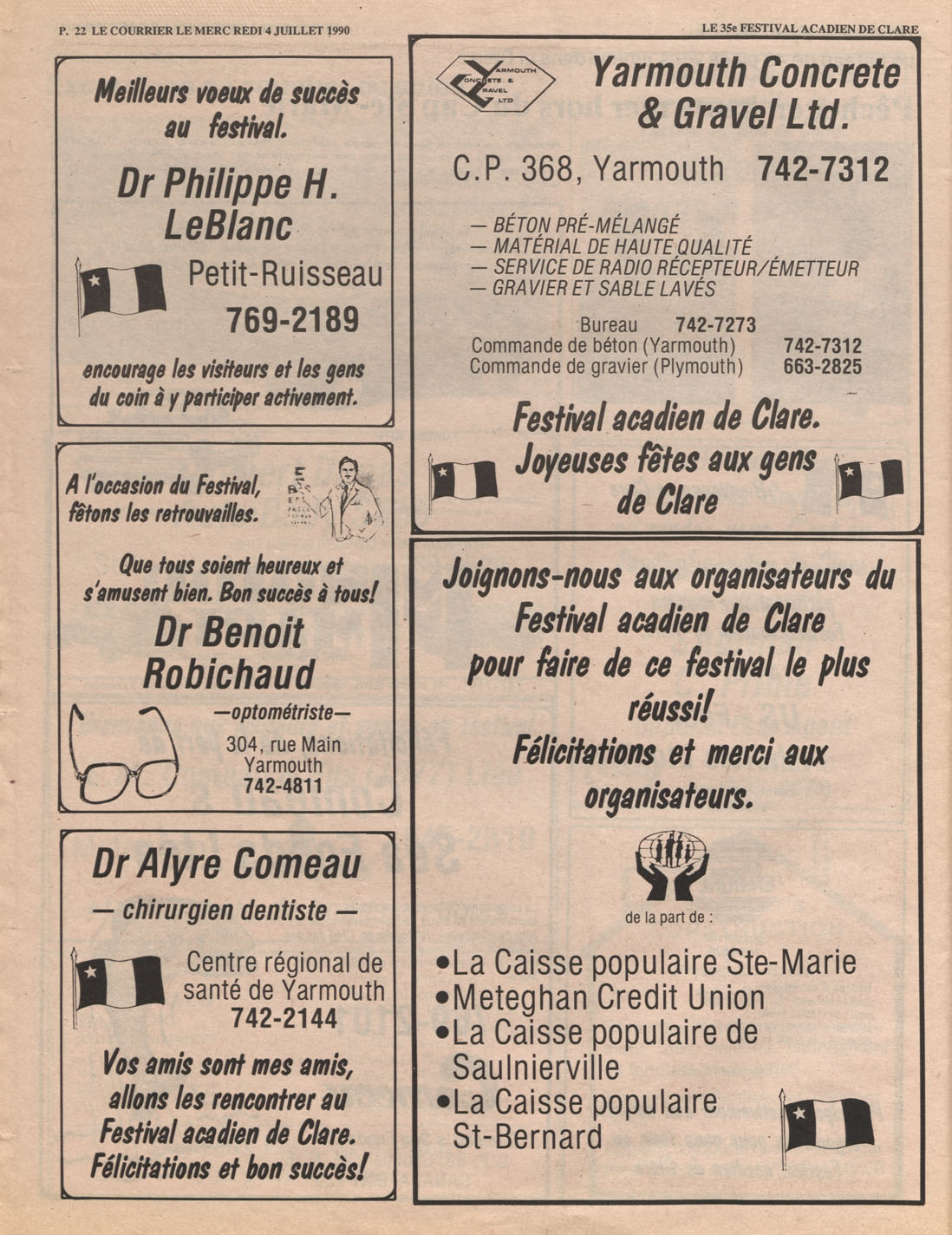 P. 22 LE COURRIER LE MERC REDI 4 JUILLET 1990

LE 35e FESTIVAL ACADIEN DE CLARE

Meilleurs voeux de succès au festival.

Dr Philippe H. LeBlanc

Petit-Ruisseau

769-2189

encourage les visiteurs et les gens du coin à y participer activement.

A l'occasion du Festival, fêtons les retrouvailles.

Que tous soient heureux et s'amusent bien. Bon succès à tous!

Dr Benoit Robichaud

—optométriste—

304, rue Main
Yarmouth
742-4811

Dr Alyre Comeau

— chirurgien dentiste —

Centre régional de santé de Yarmouth
742-2144

Vos amis sont mes amis, allons les rencontrer au Festival acadien de Clare. Félicitations et bon succès!

YARMOUTH CONCRETE & GRAVEL LTD

Yarmouth Concrete & Gravel Ltd.

C.P. 368, Yarmouth 742-7312

— BÉTON PRÉ-MÉLANGÉ
— MATÉRIAL DE HAUTE QUALITÉ
— SERVICE DE RADIO RÉCEPTEUR/ÉMETTEUR
— GRAVIER ET SABLE LAVÉS

Bureau 742-7273
Commande de béton (Yarmouth) 742-7312
Commande de gravier (Plymouth) 663-2825

Festival acadien de Clare. Joyeuses fêtes aux gens de Clare

Joignons-nous aux organisateurs du Festival acadien de Clare pour faire de ce festival le plus réussi! Félicitations et merci aux organisateurs.

de la part de :

•La Caisse populaire Ste-Marie
•Meteghan Credit Union
•La Caisse populaire de Saulnierville
•La Caisse populaire St-Bernard